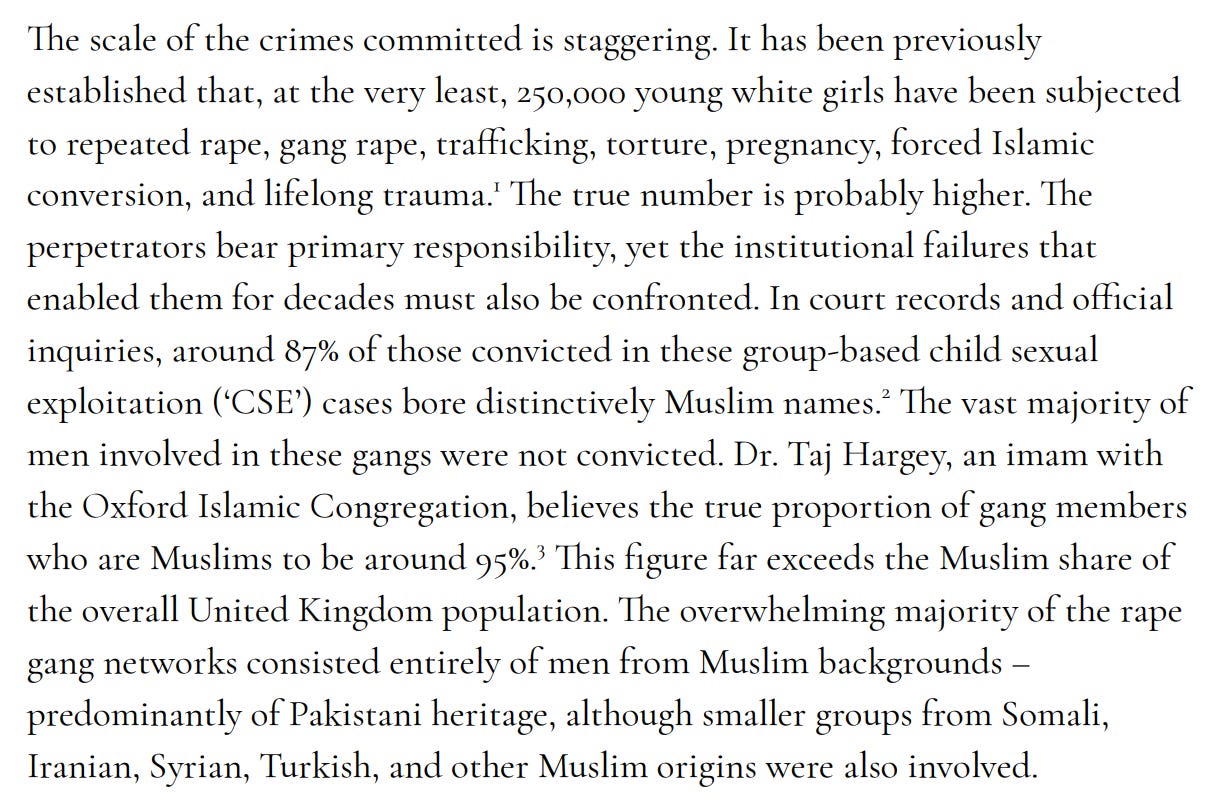 The scale of the crimes committed is staggering. It has been previously established that, at the very least, 250,000 young white girls have been subjected to repeated rape, gang rape, trafficking, torture, pregnancy, forced Islamic conversion, and lifelong trauma.$^1$ The true number is probably higher. The perpetrators bear primary responsibility, yet the institutional failures that enabled them for decades must also be confronted. In court records and official inquiries, around 87% of those convicted in these group-based child sexual exploitation ('CSE') cases bore distinctively Muslim names.$^2$ The vast majority of men involved in these gangs were not convicted. Dr. Taj Hargey, an imam with the Oxford Islamic Congregation, believes the true proportion of gang members who are Muslims to be around 95%.$^3$ This figure far exceeds the Muslim share of the overall United Kingdom population. The overwhelming majority of the rape gang networks consisted entirely of men from Muslim backgrounds – predominantly of Pakistani heritage, although smaller groups from Somali, Iranian, Syrian, Turkish, and other Muslim origins were also involved.